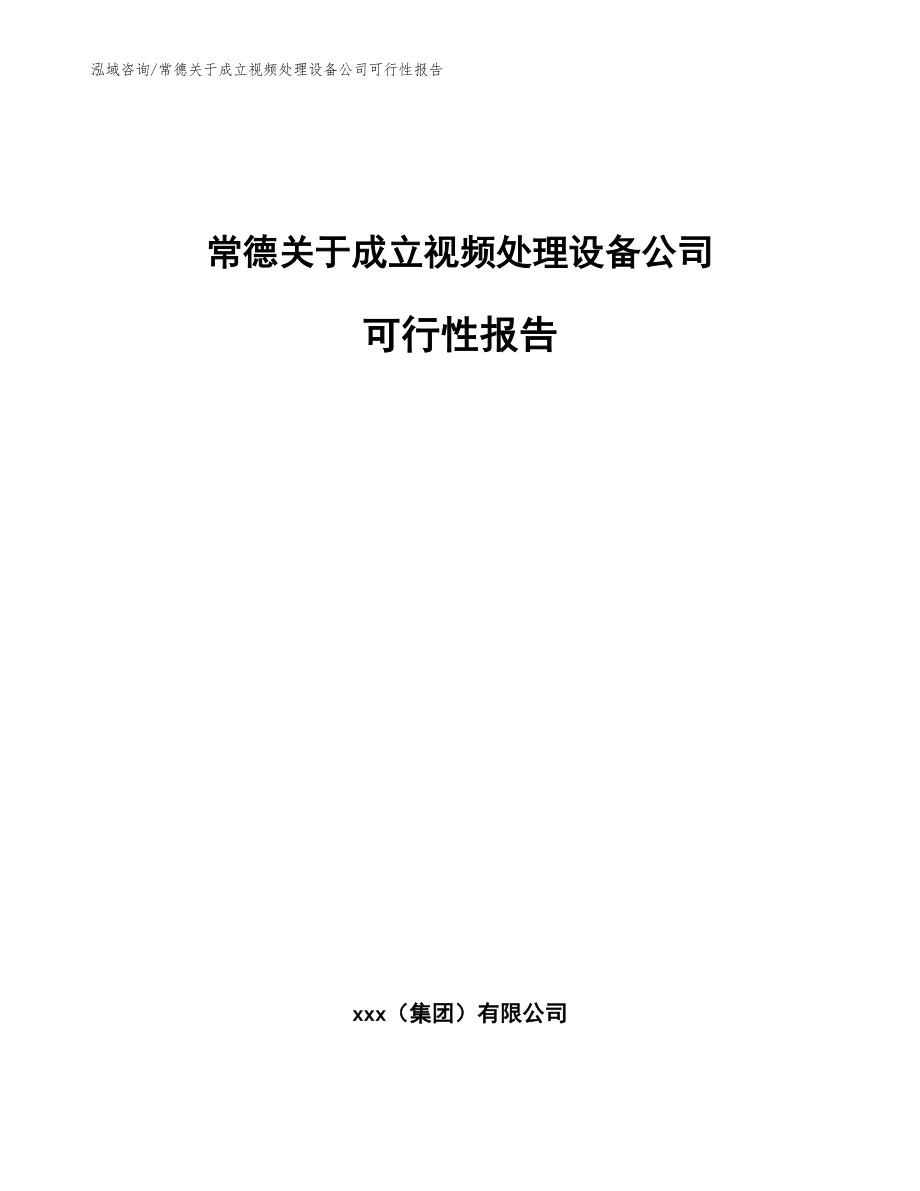 泓域咨询/常德关于成立视频处理设备公司可行性报告

常德关于成立视频处理设备公司

可行性报告

xxx（集团）有限公司